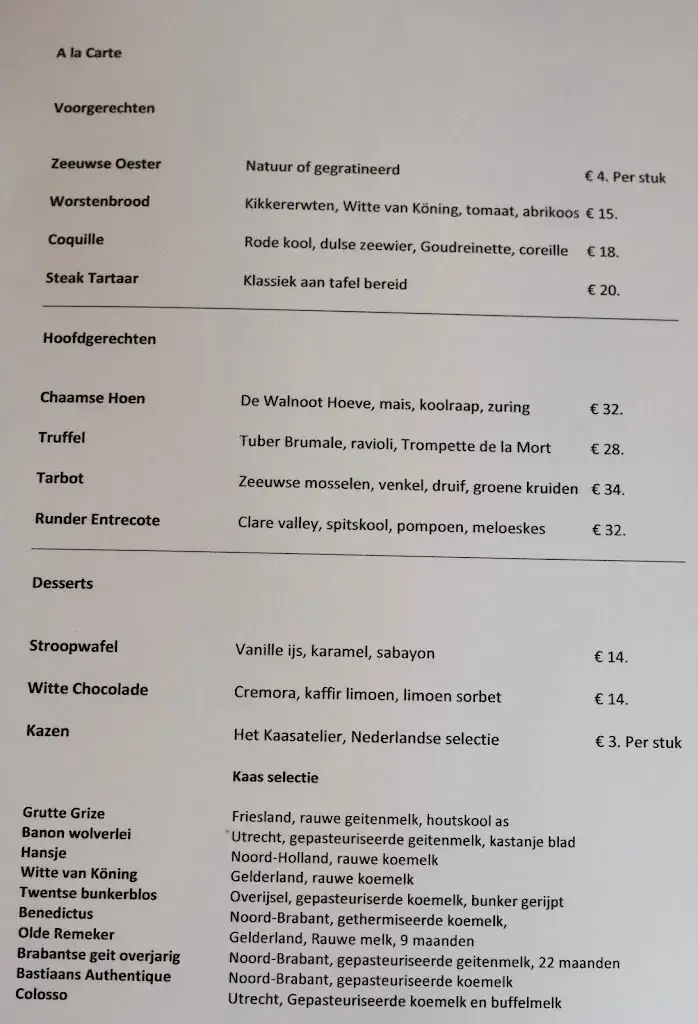 A la Carte

Voorgerechten

Zeeuwse Oester Natuur of gegratineerd € 4. Per stuk

Worstenbrood Kikkererwten, Witte van Köning, tomaat, abrikoos € 15.

Coquille Rode kool, dulse zeewier, Goudreinette, coreille € 18.

Steak Tartaar Klassiek aan tafel bereid € 20.

Hoofdgerechten

Chaamse Hoen De Walnoot Hoeve, mais, koolraap, zuring € 32.

Truffel Tuber Brumale, ravioli, Trompette de la Mort € 28.

Tarbot Zeeuwse mosselen, venkel, druif, groene kruiden € 34.

Runder Entrecote Clare valley, spitskool, pompoen, meloeskes € 32.

Desserts

Stroopwafel Vanille ijs, karamel, sabayon € 14.

Witte Chocolade Cremora, kaffir limoen, limoen sorbet € 14.

Kazen Het Kaasatelier, Nederlandse selectie € 3. Per stuk

Kaas selectie

Grutte Grize Friesland, rauwe geitenmelk, houtskool as
Banon wolverlei Utrecht, gepasteuriseerde geitenmelk, kastanje blad
Hansje Noord-Holland, rauwe koemelk
Witte van Köning Gelderland, rauwe koemelk
Twentse bunkerblos Overijsel, gepasteuriseerde koemelk, bunker gerijpt
Benedictus Noord-Brabant, gethermiseerde koemelk,
Olde Remeker Gelderland, Rauwe melk, 9 maanden
Brabantse geit overjarig Noord-Brabant, gepasteuriseerde geitenmelk, 22 maanden
Bastiaans Authentique Noord-Brabant, gepasteuriseerde koemelk
Colosso Utrecht, Gepasteuriseerde koemelk en buffelmelk